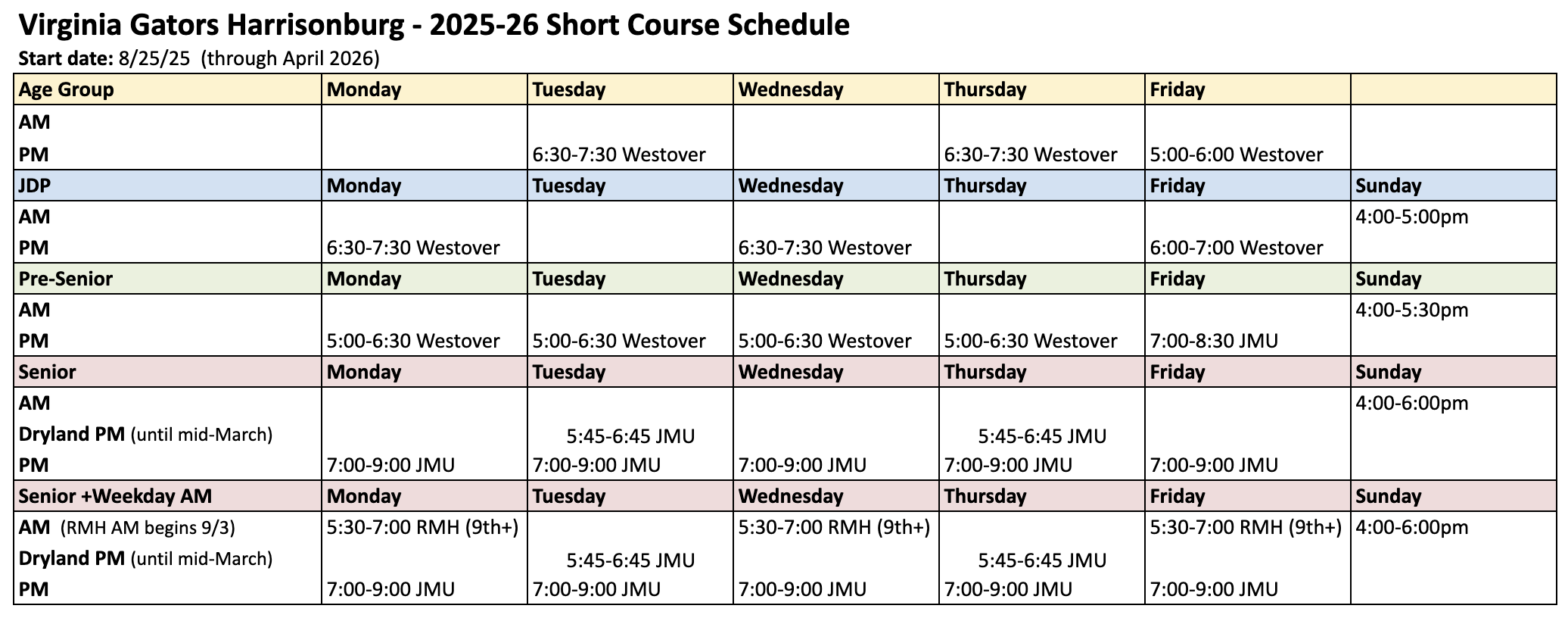 Virginia Gators Harrisonburg - 2025-26 Short Course Schedule
Start date: 8/25/25 (through April 2026)

| Age Group | Monday | Tuesday | Wednesday | Thursday | Friday | |
|---|---|---|---|---|---|---|
| AM | | | | | | |
| PM | | 6:30-7:30 Westover | | 6:30-7:30 Westover | 5:00-6:00 Westover | |
| JDP | Monday | Tuesday | Wednesday | Thursday | Friday | Sunday |
| AM | | | | | | 4:00-5:00pm |
| PM | 6:30-7:30 Westover | | 6:30-7:30 Westover | | 6:00-7:00 Westover | |
| Pre-Senior | Monday | Tuesday | Wednesday | Thursday | Friday | Sunday |
| AM | | | | | | 4:00-5:30pm |
| PM | 5:00-6:30 Westover | 5:00-6:30 Westover | 5:00-6:30 Westover | 5:00-6:30 Westover | 7:00-8:30 JMU | |
| Senior | Monday | Tuesday | Wednesday | Thursday | Friday | Sunday |
| AM | | | | | | 4:00-6:00pm |
| Dryland PM (until mid-March) | | 5:45-6:45 JMU | | 5:45-6:45 JMU | | |
| PM | 7:00-9:00 JMU | 7:00-9:00 JMU | 7:00-9:00 JMU | 7:00-9:00 JMU | 7:00-9:00 JMU | |
| Senior +Weekday AM | Monday | Tuesday | Wednesday | Thursday | Friday | Sunday |
| AM (RMH AM begins 9/3) | 5:30-7:00 RMH (9th+) | | 5:30-7:00 RMH (9th+) | | 5:30-7:00 RMH (9th+) | 4:00-6:00pm |
| Dryland PM (until mid-March) | | 5:45-6:45 JMU | | 5:45-6:45 JMU | | |
| PM | 7:00-9:00 JMU | 7:00-9:00 JMU | 7:00-9:00 JMU | 7:00-9:00 JMU | 7:00-9:00 JMU | |